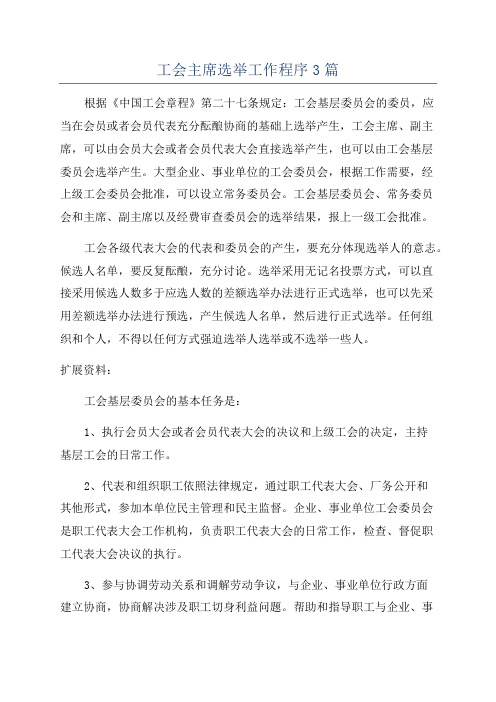 工会主席选举工作程序3篇

根据《中国工会章程》第二十七条规定：工会基层委员会的委员，应当在会员或者会员代表充分酝酿协商的基础上选举产生，工会主席、副主席，可以由会员大会或者会员代表大会直接选举产生，也可以由工会基层委员会选举产生。大型企业、事业单位的工会委员会，根据工作需要，经上级工会委员会批准，可以设立常务委员会。工会基层委员会、常务委员会和主席、副主席以及经费审查委员会的选举结果，报上一级工会批准。

工会各级代表大会的代表和委员会的产生，要充分体现选举人的意志。候选人名单，要反复酝酿，充分讨论。选举采用无记名投票方式，可以直接采用候选人数多于应选人数的差额选举办法进行正式选举，也可以先采用差额选举办法进行预选，产生候选人名单，然后进行正式选举。任何组织和个人，不得以任何方式强迫选举人选举或不选举一些人。

扩展资料：

工会基层委员会的基本任务是：

1、执行会员大会或者会员代表大会的决议和上级工会的决定，主持基层工会的日常工作。

2、代表和组织职工依照法律规定，通过职工代表大会、厂务公开和其他形式，参加本单位民主管理和民主监督。企业、事业单位工会委员会是职工代表大会工作机构，负责职工代表大会的日常工作，检查、督促职工代表大会决议的执行。

3、参与协调劳动关系和调解劳动争议，与企业、事业单位行政方面建立协商，协商解决涉及职工切身利益问题。帮助和指导职工与企业、事